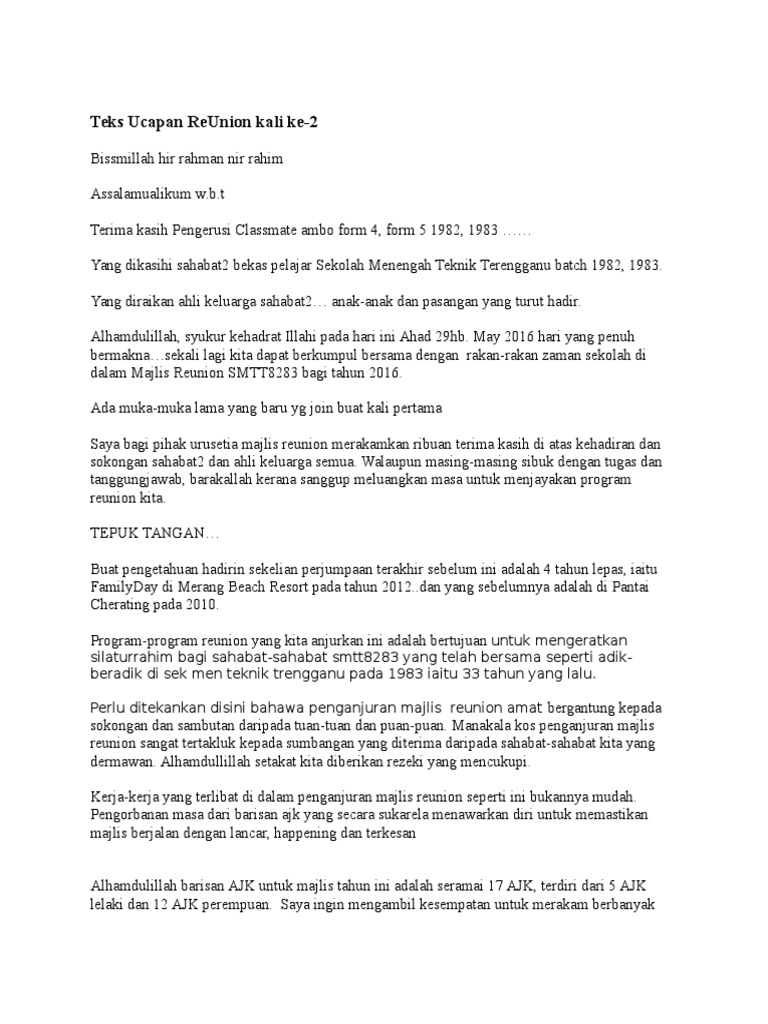 Teks Ucapan ReUnion kali ke-2

Bissmillah hir rahman nir rahim

Assalamualikum w.b.t

Terima kasih Pengerusi Classmate ambo form 4, form 5 1982, 1983 ……

Yang dikasihi sahabat2 bekas pelajar Sekolah Menengah Teknik Terengganu batch 1982, 1983.

Yang diraikan ahli keluarga sahabat2… anak-anak dan pasangan yang turut hadir.

Alhamdulillah, syukur kehadrat Illahi pada hari ini Ahad 29hb. May 2016 hari yang penuh bermakna…sekali lagi kita dapat berkumpul bersama dengan rakan-rakan zaman sekolah di dalam Majlis Reunion SMTT8283 bagi tahun 2016.

Ada muka-muka lama yang baru yg join buat kali pertama

Saya bagi pihak urusetia majlis reunion merakamkan ribuan terima kasih di atas kehadiran dan sokongan sahabat2 dan ahli keluarga semua. Walaupun masing-masing sibuk dengan tugas dan tanggungjawab, barakallah kerana sanggup meluangkan masa untuk menjayakan program reunion kita.

TEPUK TANGAN…

Buat pengetahuan hadirin sekelian perjumpaan terakhir sebelum ini adalah 4 tahun lepas, iaitu FamilyDay di Merang Beach Resort pada tahun 2012..dan yang sebelumnya adalah di Pantai Cherating pada 2010.

Program-program reunion yang kita anjurkan ini adalah bertujuan untuk mengeratkan silaturrahim bagi sahabat-sahabat smtt8283 yang telah bersama seperti adik-beradik di sek men teknik trengganu pada 1983 iaitu 33 tahun yang lalu.

Perlu ditekankan disini bahawa penganjuran majlis reunion amat bergantung kepada sokongan dan sambutan daripada tuan-tuan dan puan-puan. Manakala kos penganjuran majlis reunion sangat tertakluk kepada sumbangan yang diterima daripada sahabat-sahabat kita yang dermawan. Alhamdullillah setakat kita diberikan rezeki yang mencukupi.

Kerja-kerja yang terlibat di dalam penganjuran majlis reunion seperti ini bukannya mudah. Pengorbanan masa dari barisan ajk yang secara sukarela menawarkan diri untuk memastikan majlis berjalan dengan lancar, happening dan terkesan

Alhamdulillah barisan AJK untuk majlis tahun ini adalah seramai 17 AJK, terdiri dari 5 AJK lelaki dan 12 AJK perempuan. Saya ingin mengambil kesempatan untuk merakam berbanyak